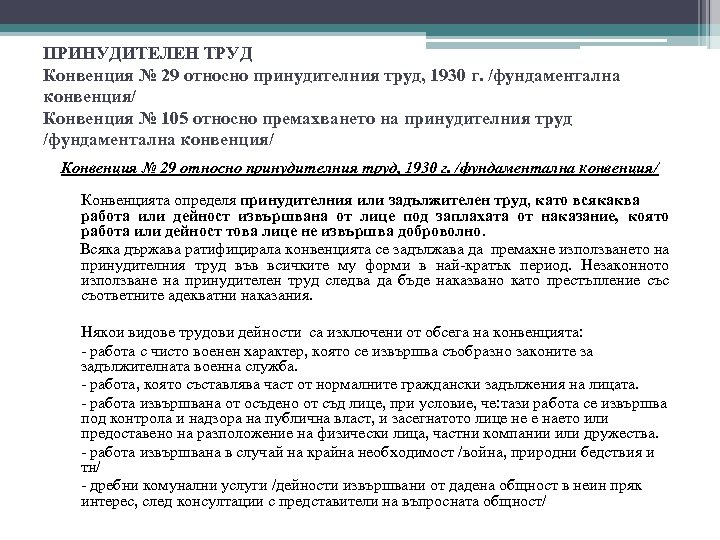 ПРИНУДИТЕЛЕН ТРУД
Конвенция № 29 относно принудителния труд, 1930 г. /фундаментална конвенция/
Конвенция № 105 относно премахването на принудителния труд /фундаментална конвенция/

Конвенция № 29 относно принудителния труд, 1930 г. /фундаментална конвенция/

Конвенцията определя принудителния или задължителен труд, като всякаква работа или дейност извършвана от лице под заплахата от наказание, която работа или дейност това лице не извършва доброволно.

Всяка държава ратифицирала конвенцията се задължава да премахне използването на принудителния труд във всичките му форми в най-кратък период. Незаконното използване на принудителен труд следва да бъде наказвано като престъпление със съответните адекватни наказания.

Някои видове трудови дейности са изключени от обсега на конвенцията:

- работа с чисто военен характер, която се извършва съобразно законите за задължителната военна служба.

- работа, която съставлява част от нормалните граждански задължения на лицата.

- работа извършвана от осъдено от съд лице, при условие, че:тази работа се извършва под контрола и надзора на публична власт, и засегнатото лице не е наето или предоставено на разположение на физически лица, частни компании или дружества.

- работа извършвана в случай на крайна необходимост /война, природни бедствия и тн/

- дребни комунални услуги /дейности извършвани от дадена общност в неин пряк интерес, след консултации с представители на въпросната общност/